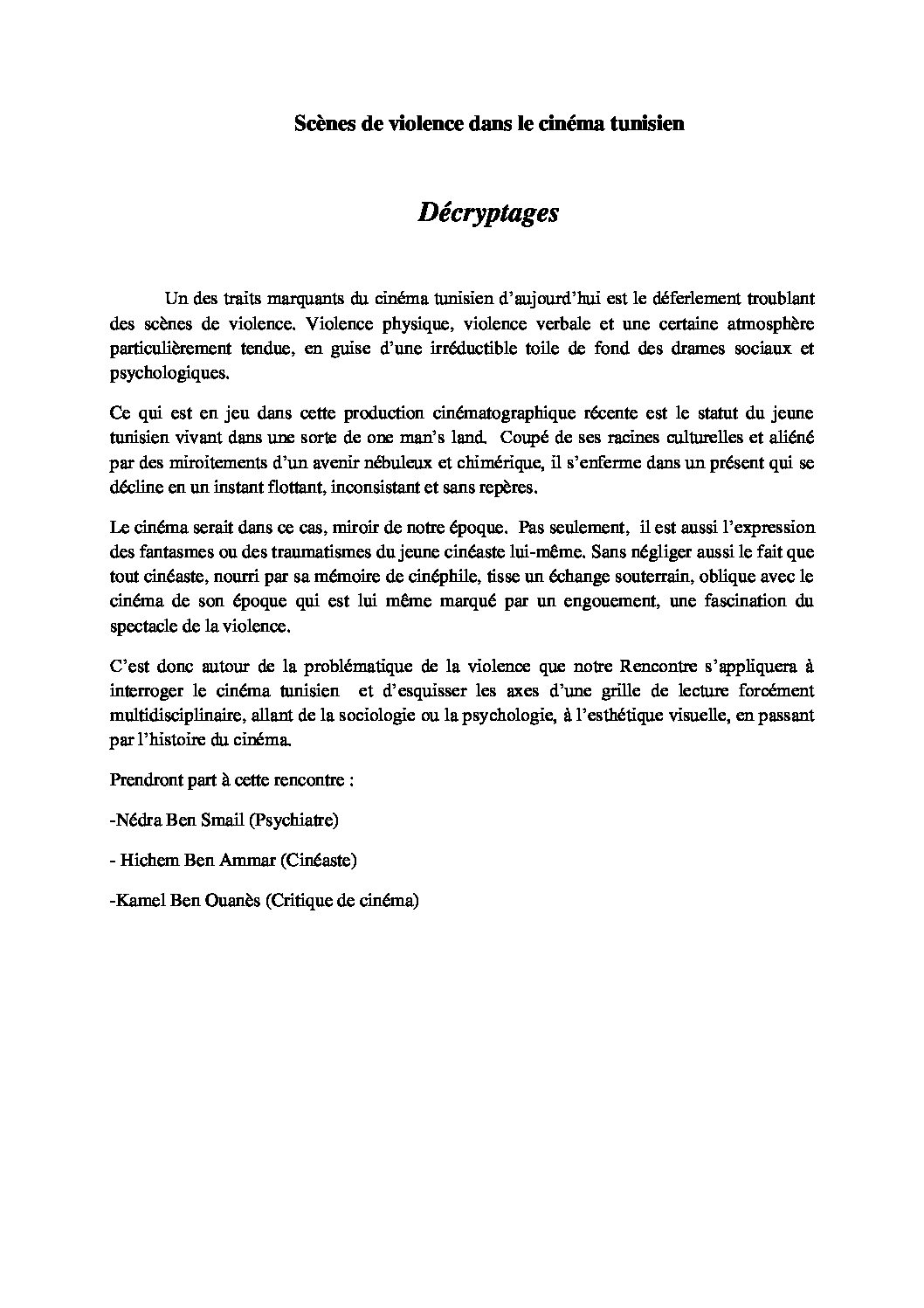 Scènes de violence dans le cinéma tunisien

Décryptages

Un des traits marquants du cinéma tunisien d'aujourd'hui est le déferlement troublant des scènes de violence. Violence physique, violence verbale et une certaine atmosphère particulièrement tendue, en guise d'une irréductible toile de fond des drames sociaux et psychologiques.

Ce qui est en jeu dans cette production cinématographique récente est le statut du jeune tunisien vivant dans une sorte de one man's land. Coupé de ses racines culturelles et aliéné par des miroitements d'un avenir nébuleux et chimérique, il s'enferme dans un présent qui se décline en un instant flottant, inconsistant et sans repères.

Le cinéma serait dans ce cas, miroir de notre époque. Pas seulement, il est aussi l'expression des fantasmes ou des traumatismes du jeune cinéaste lui-même. Sans négliger aussi le fait que tout cinéaste, nourri par sa mémoire de cinéphile, tisse un échange souterrain, oblique avec le cinéma de son époque qui est lui même marqué par un engouement, une fascination du spectacle de la violence.

C'est donc autour de la problématique de la violence que notre Rencontre s'appliquera à interroger le cinéma tunisien et d'esquisser les axes d'une grille de lecture forcément multidisciplinaire, allant de la sociologie ou la psychologie, à l'esthétique visuelle, en passant par l'histoire du cinéma.

Prendront part à cette rencontre :

-Nédra Ben Smail (Psychiatre)

- Hichem Ben Ammar (Cinéaste)

-Kamel Ben Ouanès (Critique de cinéma)